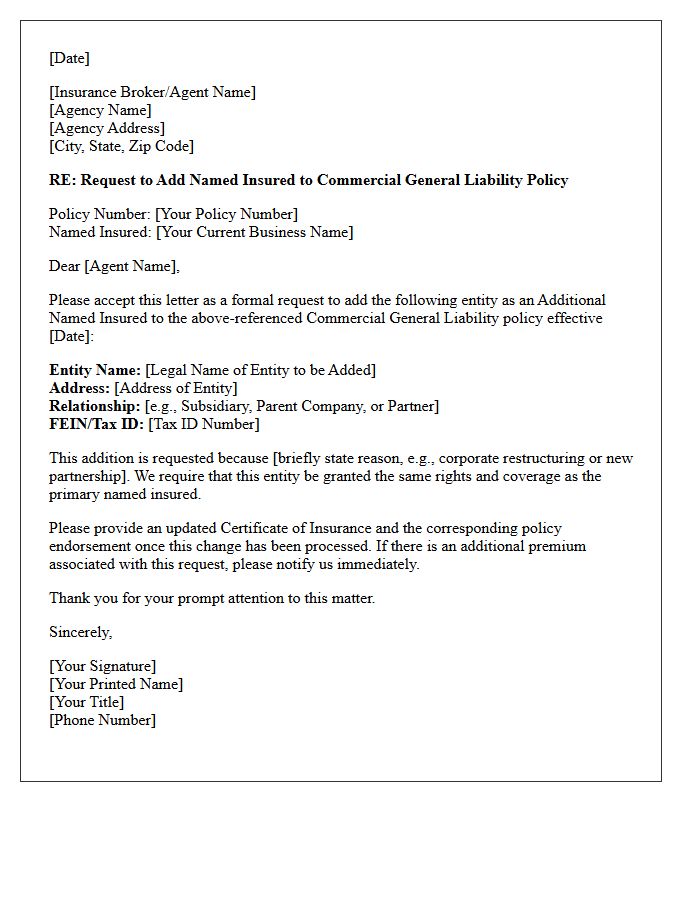 [Date]

[Insurance Broker/Agent Name]
[Agency Name]
[Agency Address]
[City, State, Zip Code]

RE: Request to Add Named Insured to Commercial General Liability Policy

Policy Number: [Your Policy Number]
Named Insured: [Your Current Business Name]

Dear [Agent Name],

Please accept this letter as a formal request to add the following entity as an Additional Named Insured to the above-referenced Commercial General Liability policy effective [Date]:

Entity Name: [Legal Name of Entity to be Added]
Address: [Address of Entity]
Relationship: [e.g., Subsidiary, Parent Company, or Partner]
FEIN/Tax ID: [Tax ID Number]

This addition is requested because [briefly state reason, e.g., corporate restructuring or new partnership]. We require that this entity be granted the same rights and coverage as the primary named insured.

Please provide an updated Certificate of Insurance and the corresponding policy endorsement once this change has been processed. If there is an additional premium associated with this request, please notify us immediately.

Thank you for your prompt attention to this matter.

Sincerely,

[Your Signature]
[Your Printed Name]
[Your Title]
[Phone Number]